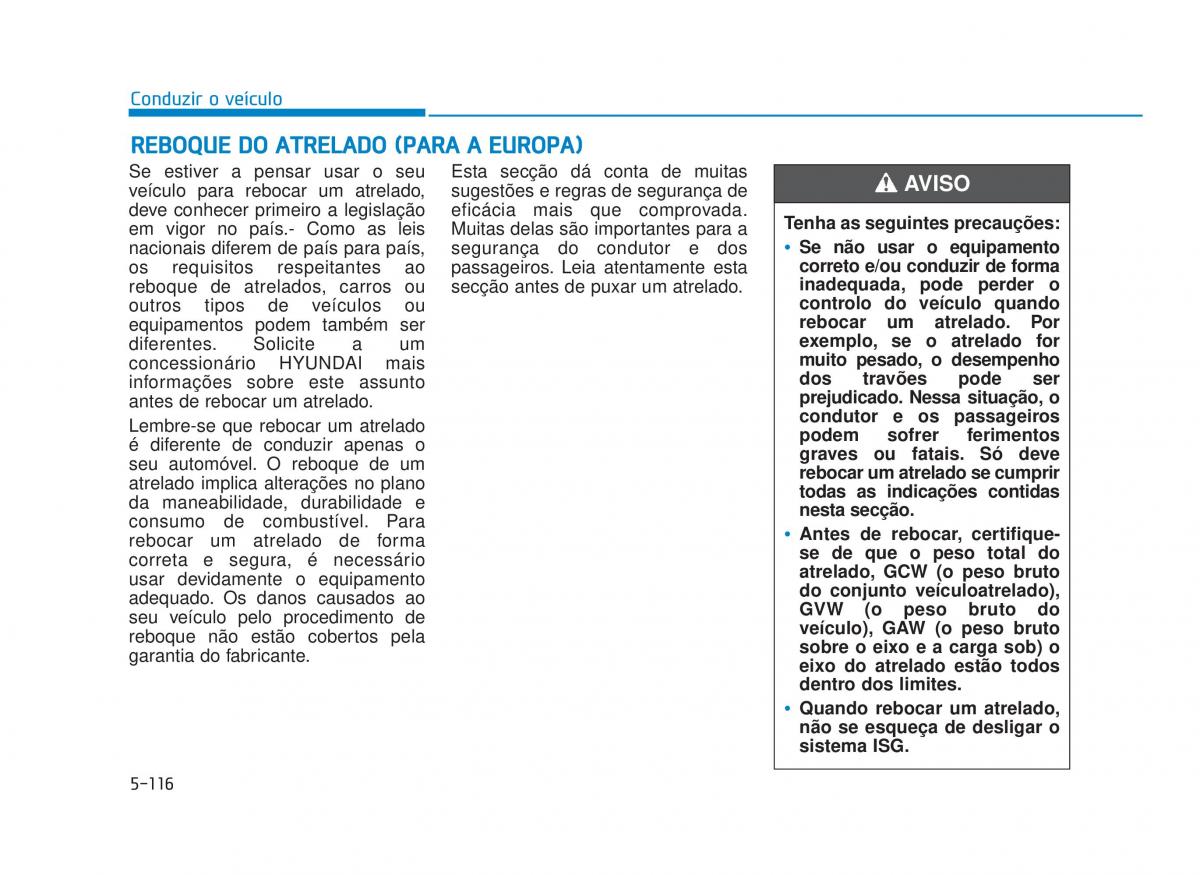 Conduzir o veículo

REBOQUE DO ATRELADO (PARA A EUROPA)

Se estiver a pensar usar o seu veículo para rebocar um atrelado, deve conhecer primeiro a legislação em vigor no país.- Como as leis nacionais diferem de país para país, os requisitos respeitantes ao reboque de atrelados, carros ou outros tipos de veículos ou equipamentos podem também ser diferentes. Solicite a um concessionário HYUNDAI mais informações sobre este assunto antes de rebocar um atrelado.

Lembre-se que rebocar um atrelado é diferente de conduzir apenas o seu automóvel. O reboque de um atrelado implica alterações no plano da maneabilidade, durabilidade e consumo de combustível. Para rebocar um atrelado de forma correta e segura, é necessário usar devidamente o equipamento adequado. Os danos causados ao seu veículo pelo procedimento de reboque não estão cobertos pela garantia do fabricante.

Esta secção dá conta de muitas sugestões e regras de segurança de eficácia mais que comprovada. Muitas delas são importantes para a segurança do condutor e dos passageiros. Leia atentamente esta secção antes de puxar um atrelado.

AVISO

Tenha as seguintes precauções:
• Se não usar o equipamento correto e/ou conduzir de forma inadequada, pode perder o controlo do veículo quando rebocar um atrelado. Por exemplo, se o atrelado for muito pesado, o desempenho dos travões pode ser prejudicado. Nessa situação, o condutor e os passageiros podem sofrer ferimentos graves ou fatais. Só deve rebocar um atrelado se cumprir todas as indicações contidas nesta secção.
• Antes de rebocar, certifique-se de que o peso total do atrelado, GCW (o peso bruto do conjunto veículoatrelado), GVW (o peso bruto do veículo), GAW (o peso bruto sobre o eixo e a carga sob) o eixo do atrelado estão todos dentro dos limites.
• Quando rebocar um atrelado, não se esqueça de desligar o sistema ISG.

5-116